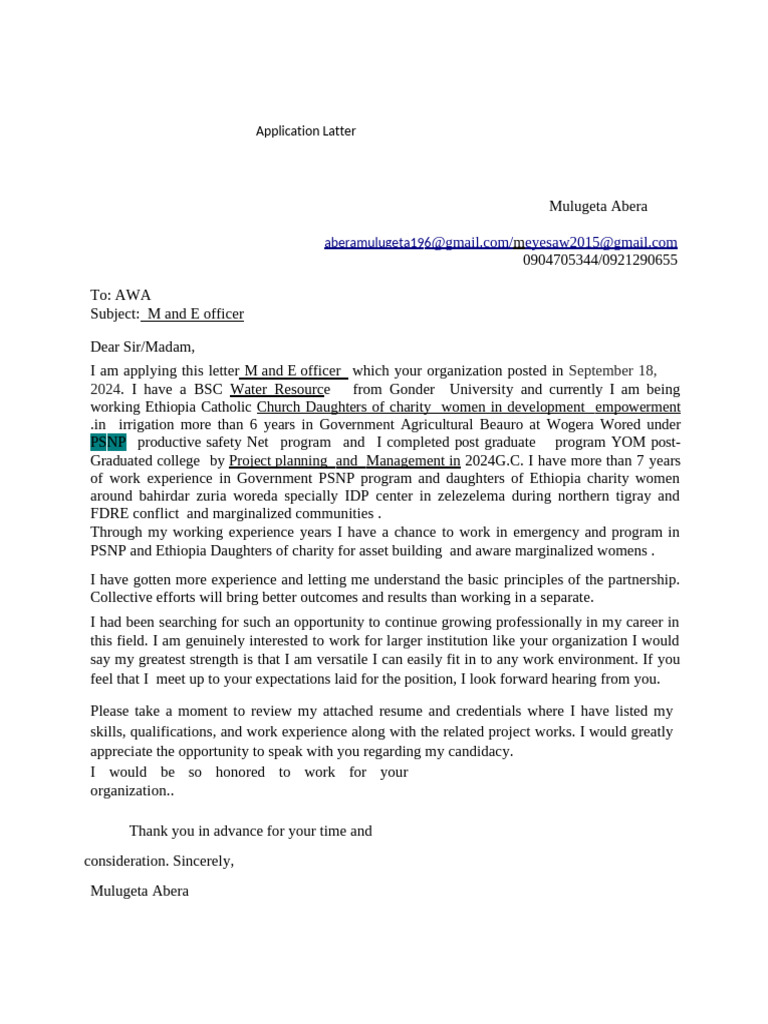 Application Latter

Mulugeta Abera

aberamulugeta196@gmail.com/meyesaw2015@gmail.com
0904705344/0921290655

To: AWA
Subject: M and E officer

Dear Sir/Madam,

I am applying this letter M and E officer which your organization posted in September 18, 2024. I have a BSC Water Resource from Gonder University and currently I am being working Ethiopia Catholic Church Daughters of charity women in development empowerment .in irrigation more than 6 years in Government Agricultural Beauro at Wogera Wored under PSNP productive safety Net program and I completed post graduate program YOM post-Graduated college by Project planning and Management in 2024G.C. I have more than 7 years of work experience in Government PSNP program and daughters of Ethiopia charity women around bahirdar zuria woreda specially IDP center in zelezelema during northern tigray and FDRE conflict and marginalized communities .
Through my working experience years I have a chance to work in emergency and program in PSNP and Ethiopia Daughters of charity for asset building and aware marginalized womens .

I have gotten more experience and letting me understand the basic principles of the partnership. Collective efforts will bring better outcomes and results than working in a separate.

I had been searching for such an opportunity to continue growing professionally in my career in this field. I am genuinely interested to work for larger institution like your organization I would say my greatest strength is that I am versatile I can easily fit in to any work environment. If you feel that I meet up to your expectations laid for the position, I look forward hearing from you.

Please take a moment to review my attached resume and credentials where I have listed my skills, qualifications, and work experience along with the related project works. I would greatly appreciate the opportunity to speak with you regarding my candidacy.
I would be so honored to work for your organization..

Thank you in advance for your time and consideration. Sincerely,

Mulugeta Abera